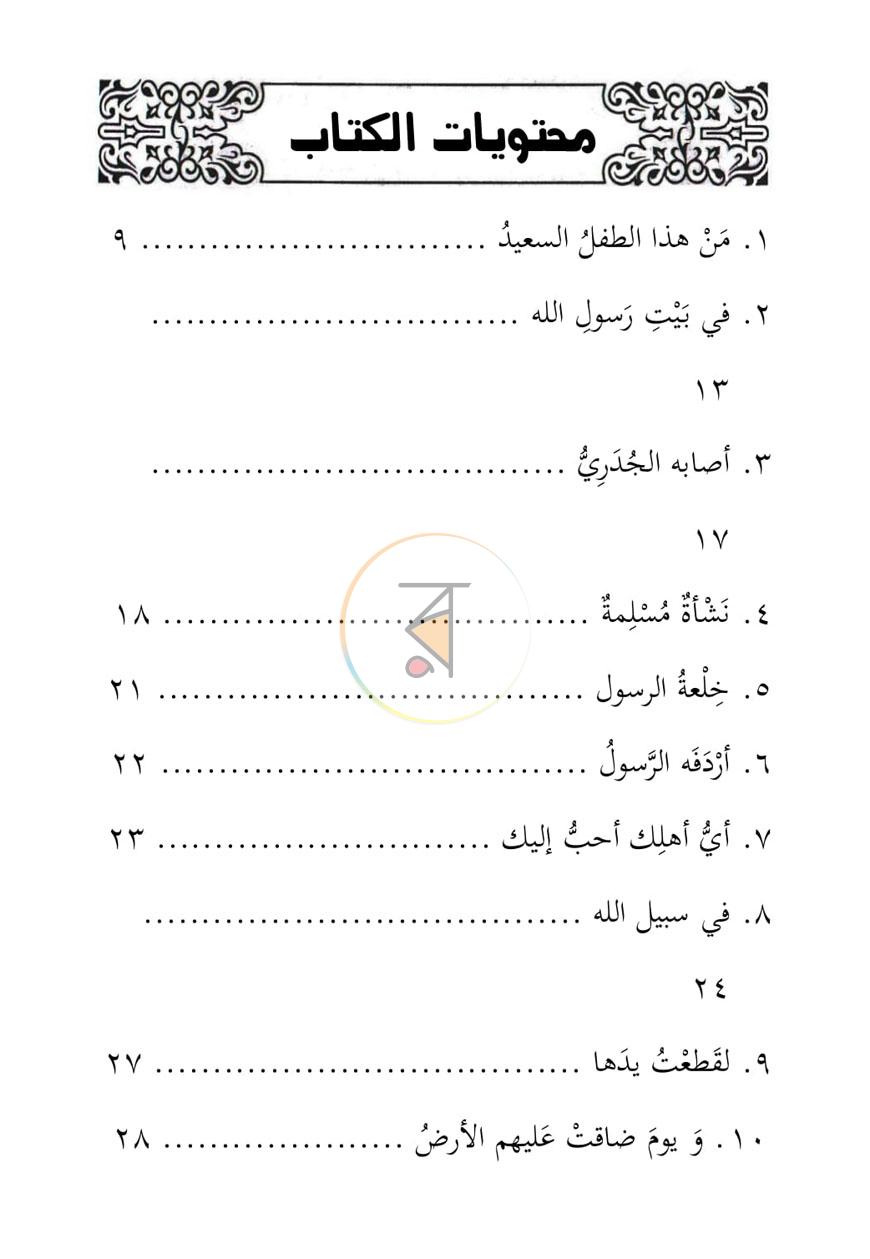 محتويات الكتاب

١. مَنْ هذا الطفلُ السعيدُ ٩

٢. في بَيْتِ رَسولِ الله

١٣

٣. أصابه الجُدَرِيُّ

١٧

٤. نَشْأةٌ مُسْلِمةٌ ١٨

٥. خِلْعةُ الرسول ٢١

٦. أرْدَفَه الرَّسولُ ٢٢

٧. أيُّ أهلِك أحبُّ إليك ٢٣

٨. في سبيل الله

٢٤

٩. لقَطعْتُ يدَها ٢٧

١٠. وَ يومَ ضاقتْ عَليهم الأرضُ ٢٨